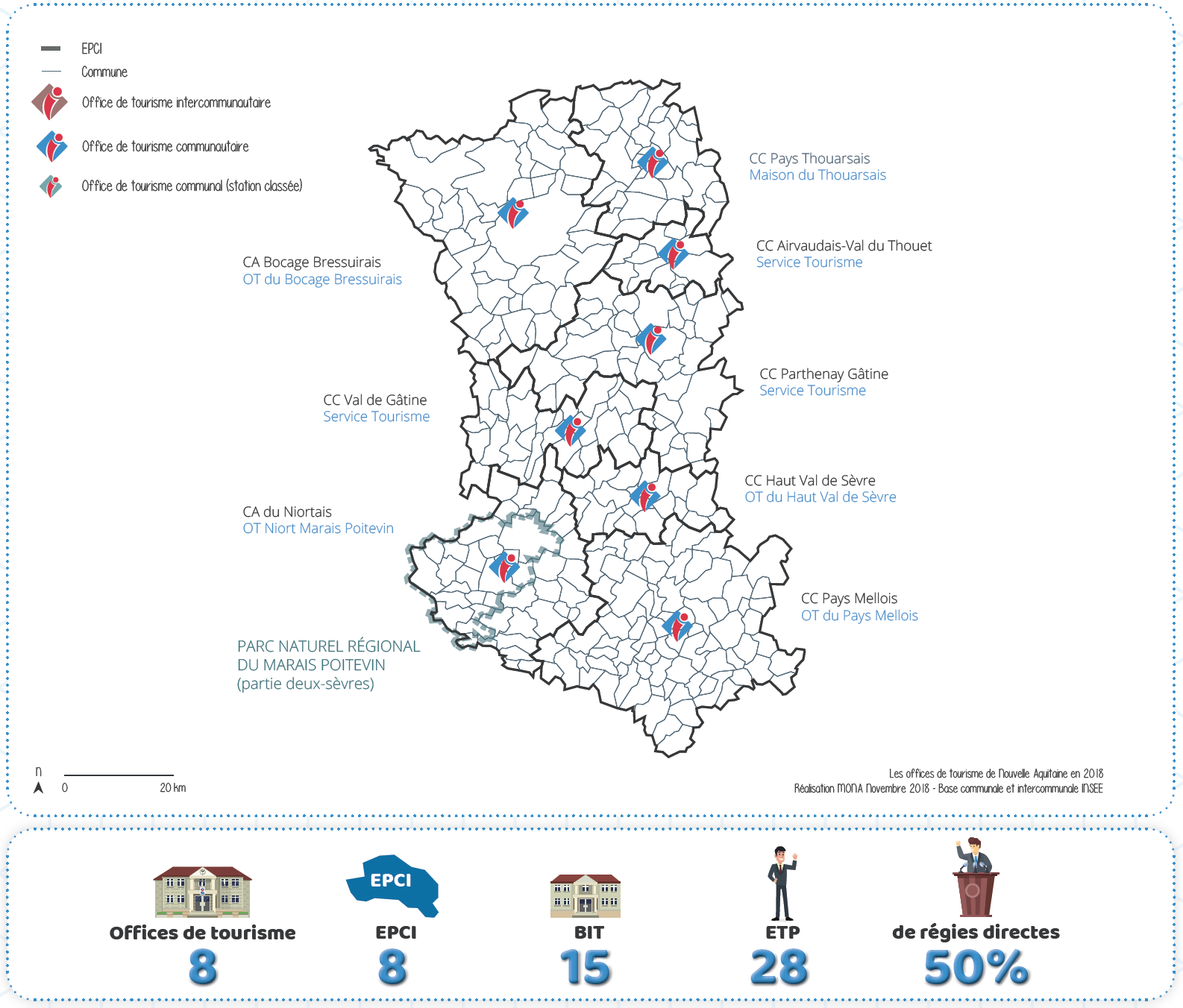 EPCI
Commune
Office de tourisme intercommunautaire
Office de tourisme communautaire
Office de tourisme communal (station classée)

CC Pays Thouarsais
Maison du Thouarsais

CC Airvaudais-Val du Thouet
Service Tourisme

CA Bocage Bressuirais
OT du Bocage Bressuirais

CC Parthenay Gâtine
Service Tourisme

CC Val de Gâtine
Service Tourisme

CC Haut Val de Sèvre
OT du Haut Val de Sèvre

CA du Niortais
OT Niort Marais Poitevin

CC Pays Mellois
OT du Pays Mellois

PARC NATUREL RÉGIONAL
DU MARAIS POITEVIN
(partie deux-sèvres)

N
0 20 km

Les offices de tourisme de Nouvelle Aquitaine en 2018
Réalisation MONA Novembre 2018 - Base communale et intercommunale INSEE

Offices de tourisme
8

EPCI
EPCI
8

BIT
15

ETP
28

de régies directes
50%